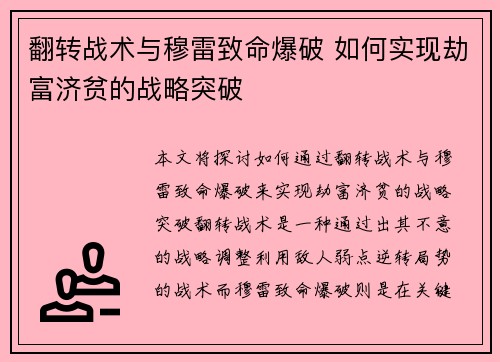 翻转战术与穆雷致命爆破 如何实现劫富济贫的战略突破

本文将探讨如何通过翻转战术与穆雷致命爆破来实现劫富济贫的战略突破翻转战术是一种通过出其不意的战略调整利用敌人弱点逆转局势的战术而穆雷致命爆破则是在关键